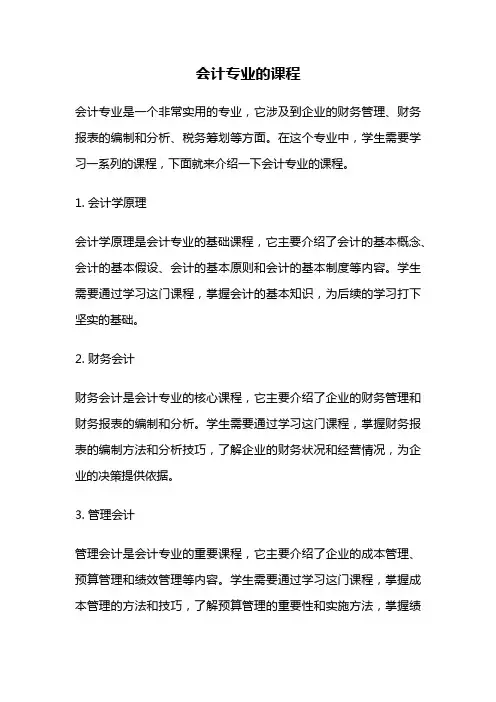 会计专业的课程

会计专业是一个非常实用的专业，它涉及到企业的财务管理、财务报表的编制和分析、税务筹划等方面。在这个专业中，学生需要学习一系列的课程，下面就来介绍一下会计专业的课程。

1. 会计学原理

会计学原理是会计专业的基础课程，它主要介绍了会计的基本概念、会计的基本假设、会计的基本原则和会计的基本制度等内容。学生需要通过学习这门课程，掌握会计的基本知识，为后续的学习打下坚实的基础。

2. 财务会计

财务会计是会计专业的核心课程，它主要介绍了企业的财务管理和财务报表的编制和分析。学生需要通过学习这门课程，掌握财务报表的编制方法和分析技巧，了解企业的财务状况和经营情况，为企业的决策提供依据。

3. 管理会计

管理会计是会计专业的重要课程，它主要介绍了企业的成本管理、预算管理和绩效管理等内容。学生需要通过学习这门课程，掌握成本管理的方法和技巧，了解预算管理的重要性和实施方法，掌握绩